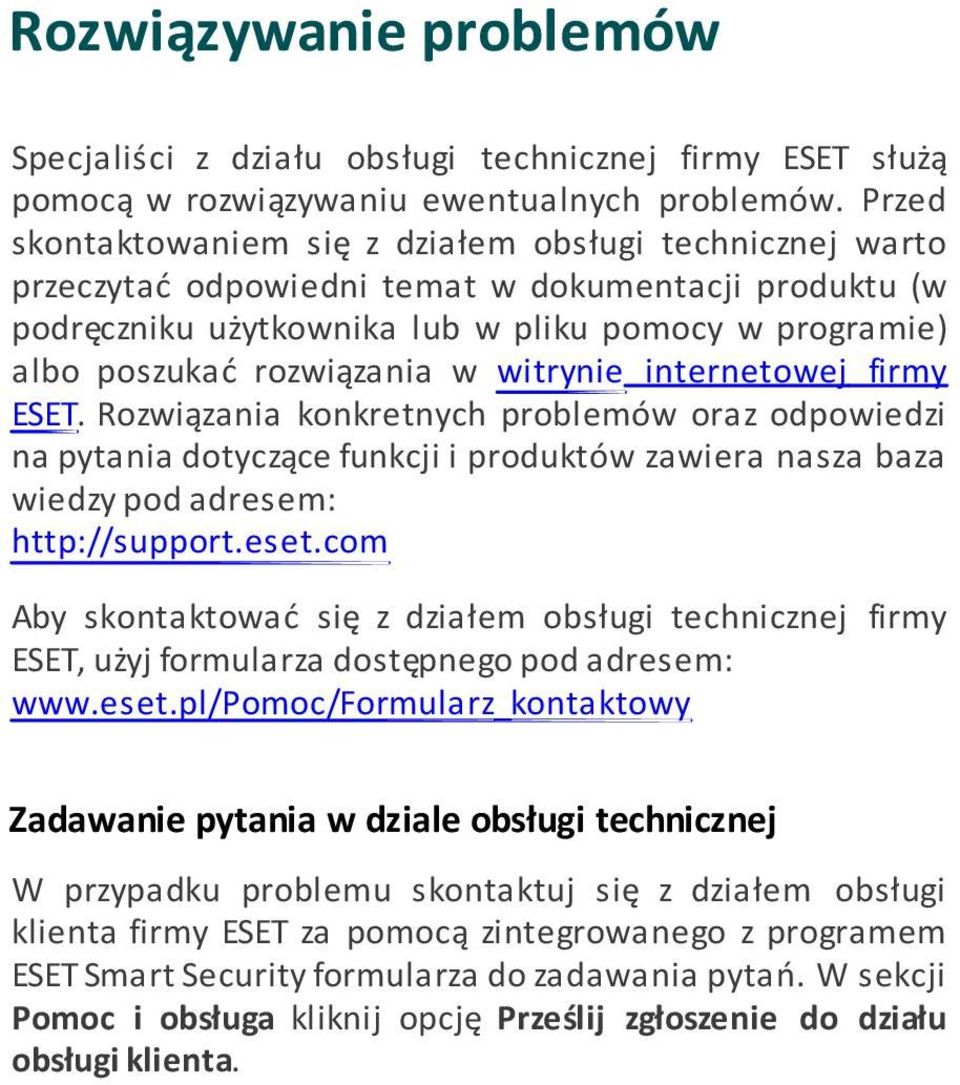 Rozwiązywanie problemów

Specjaliści z działu obsługi technicznej firmy ESET służą pomocą w rozwiązywaniu ewentualnych problemów. Przed skontaktowaniem się z działem obsługi technicznej warto przeczytać odpowiedni temat w dokumentacji produktu (w podręczniku użytkownika lub w pliku pomocy w programie) albo poszukać rozwiązania w witrynie internetowej firmy ESET. Rozwiązania konkretnych problemów oraz odpowiedzi na pytania dotyczące funkcji i produktów zawiera nasza baza wiedzy pod adresem: http://support.eset.com

Aby skontaktować się z działem obsługi technicznej firmy ESET, użyj formularza dostępnego pod adresem: www.eset.pl/Pomoc/Formularz_kontaktowy

Zadawanie pytania w dziale obsługi technicznej

W przypadku problemu skontaktuj się z działem obsługi klienta firmy ESET za pomocą zintegrowanego z programem ESET Smart Security formularza do zadawania pytań. W sekcji Pomoc i obsługa kliknij opcję Prześlij zgłoszenie do działu obsługi klienta.